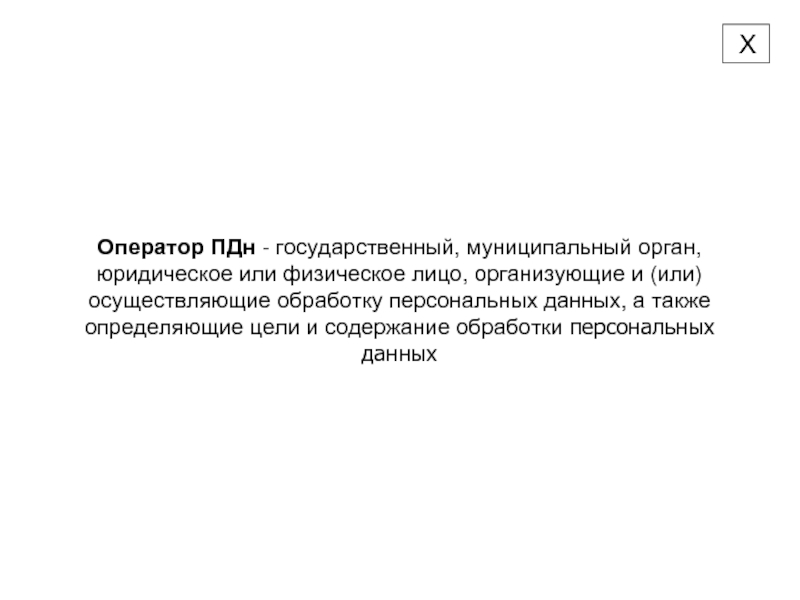 X

Оператор ПДн - государственный, муниципальный орган, юридическое или физическое лицо, организующие и (или) осуществляющие обработку персональных данных, а также определяющие цели и содержание обработки персональных данных